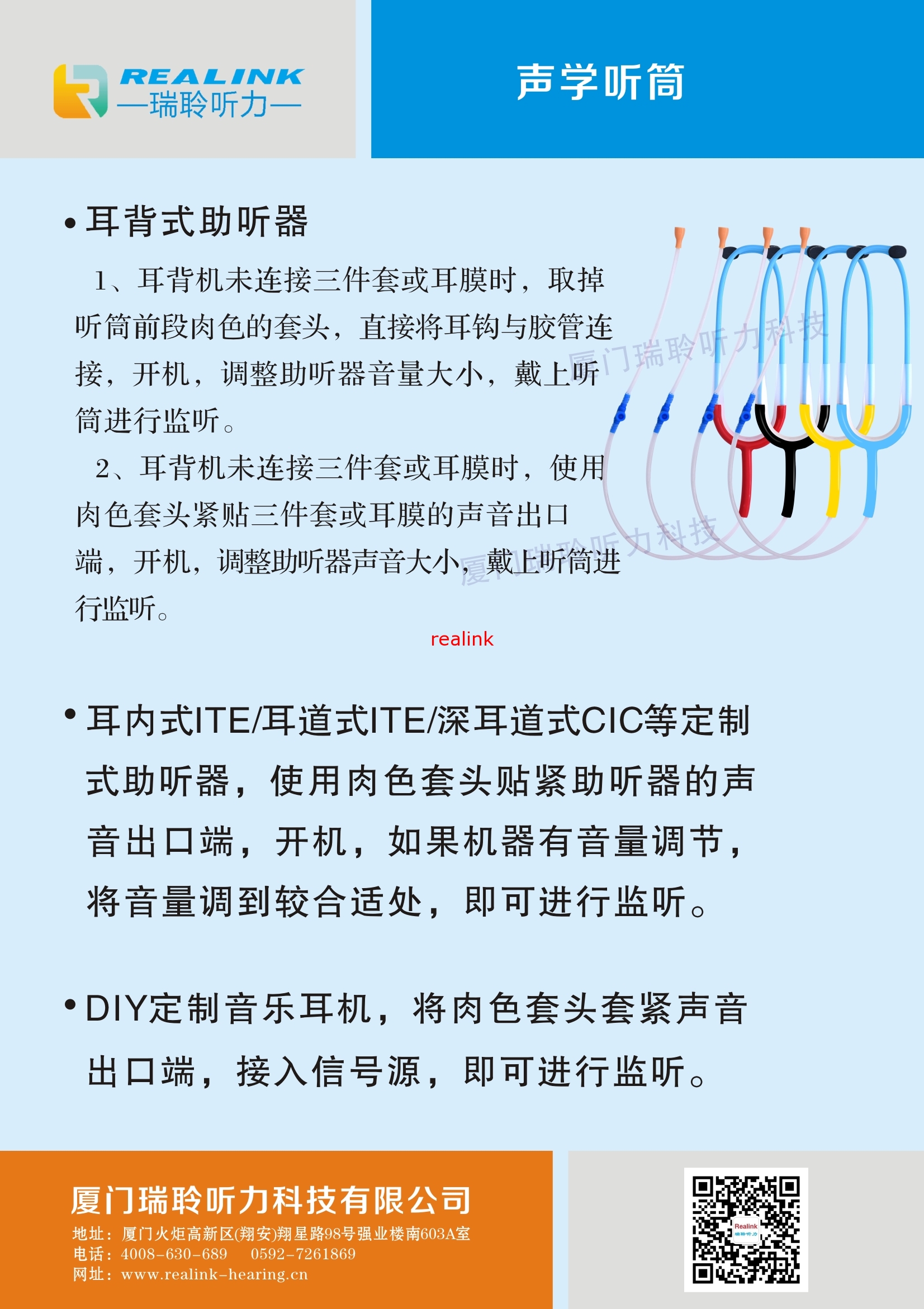 REALINK
—瑞聆听力—

声学听筒

• 耳背式助听器

1、耳背机未连接三件套或耳膜时，取掉听筒前段肉色的套头，直接将耳钩与胶管连接，开机，调整助听器音量大小，戴上听筒进行监听。

2、耳背机未连接三件套或耳膜时，使用肉色套头紧贴三件套或耳膜的声音出口端，开机，调整助听器声音大小，戴上听筒进行监听。

厦门瑞聆听力科技

厦门瑞聆听力科技

realink

• 耳内式ITE/耳道式ITE/深耳道式CIC等定制式助听器，使用肉色套头贴紧助听器的声音出口端，开机，如果机器有音量调节，将音量调到较合适处，即可进行监听。

• DIY定制音乐耳机，将肉色套头套紧声音出口端，接入信号源，即可进行监听。

厦门瑞聆听力科技有限公司
地址：厦门火炬高新区(翔安)翔星路98号强业楼南603A室
电话：4008-630-689 0592-7261869
网址：www.realink-hearing.cn

Realink
瑞聆听力